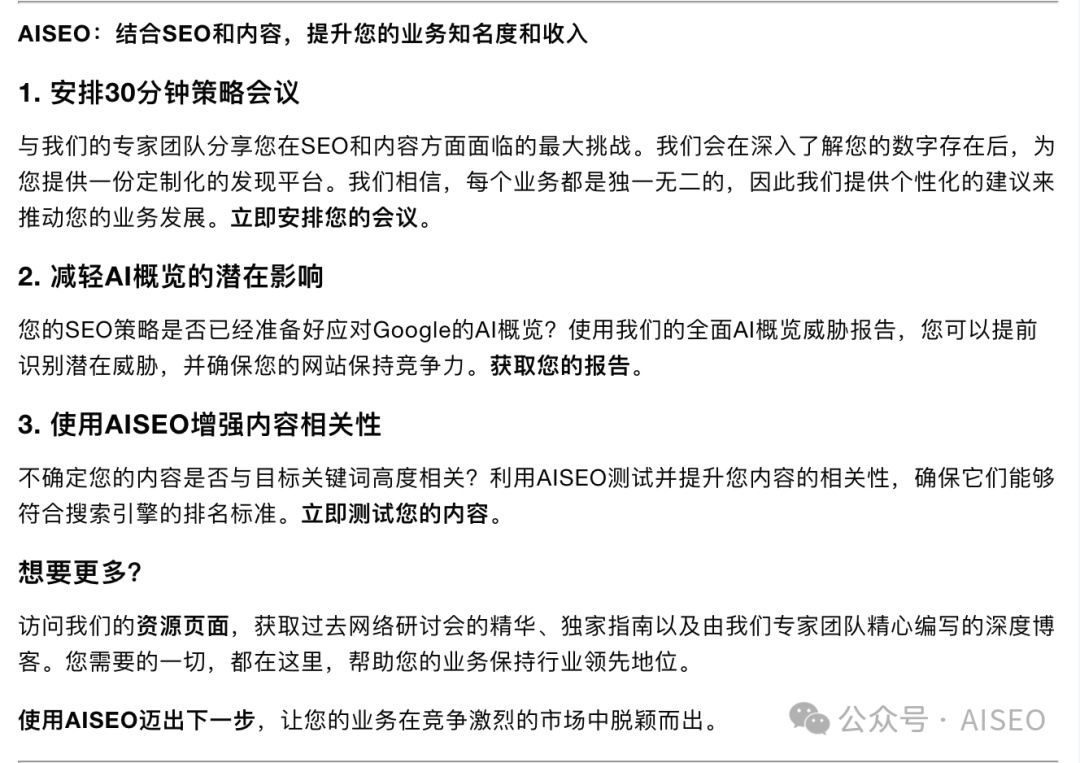 AISEO：结合SEO和内容，提升您的业务知名度和收入

1. 安排30分钟策略会议

与我们的专家团队分享您在SEO和内容方面面临的最大挑战。我们会在深入了解您的数字存在后，为您提供一份定制化的发现平台。我们相信，每个业务都是独一无二的，因此我们提供个性化的建议来推动您的业务发展。立即安排您的会议。

2. 减轻AI概览的潜在影响

您的SEO策略是否已经准备好应对Google的AI概览？使用我们的全面AI概览威胁报告，您可以提前识别潜在威胁，并确保您的网站保持竞争力。获取您的报告。

3. 使用AISEO增强内容相关性

不确定您的内容是否与目标关键词高度相关？利用AISEO测试并提升您内容的相关性，确保它们能够符合搜索引擎的排名标准。立即测试您的内容。

想要更多?

访问我们的资源页面，获取过去网络研讨会的精华、独家指南以及由我们专家团队精心编写的深度博客。您需要的一切，都在这里，帮助您的业务保持行业领先地位。

使用AISEO迈出下一步，让您的业务在竞争激烈的市场中脱颖而出。

公众号 · AISEO